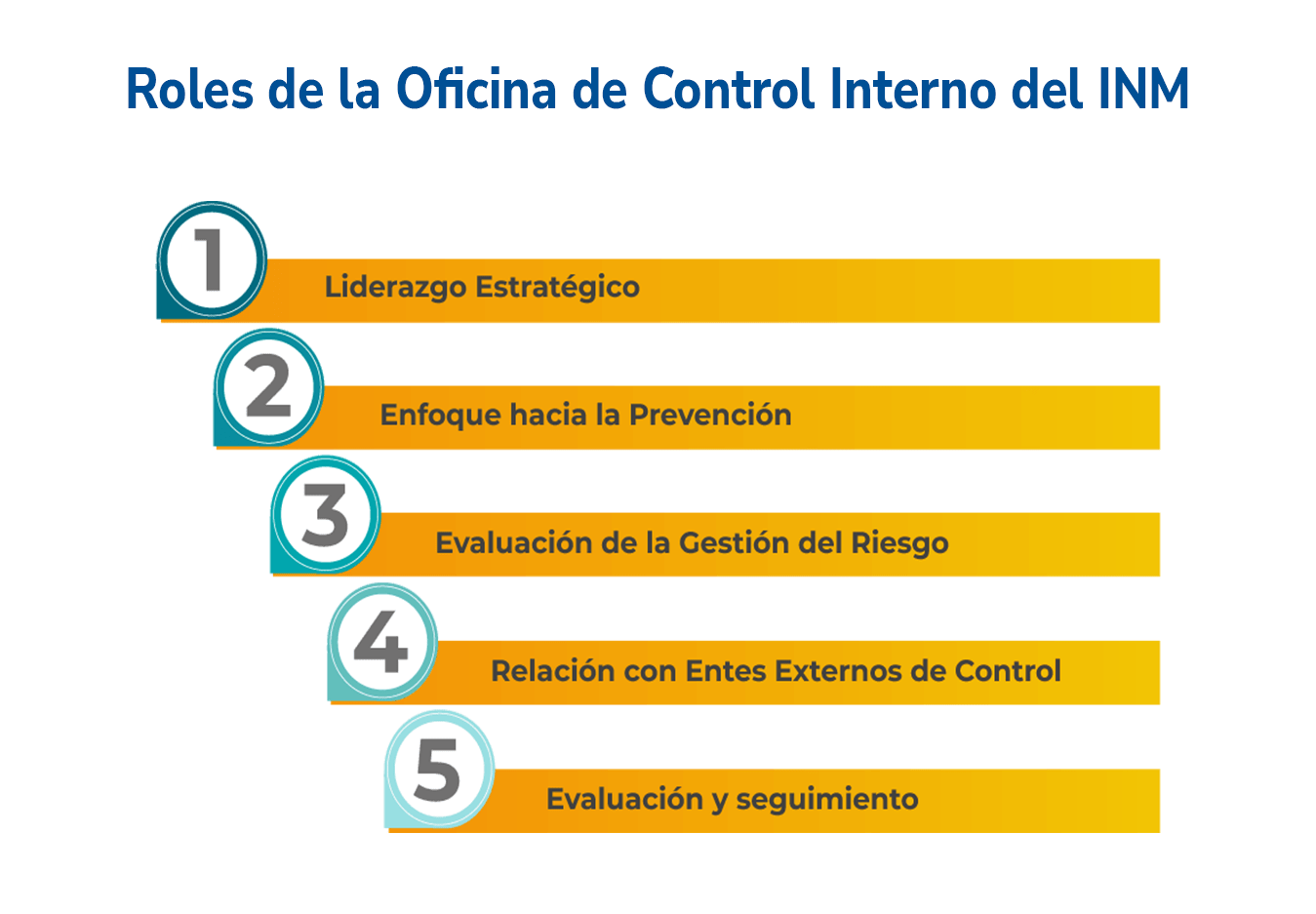 Roles de la Oficina de Control Interno del INM

1 Liderazgo Estratégico

2 Enfoque hacia la Prevención

3 Evaluación de la Gestión del Riesgo

4 Relación con Entes Externos de Control

5 Evaluación y seguimiento